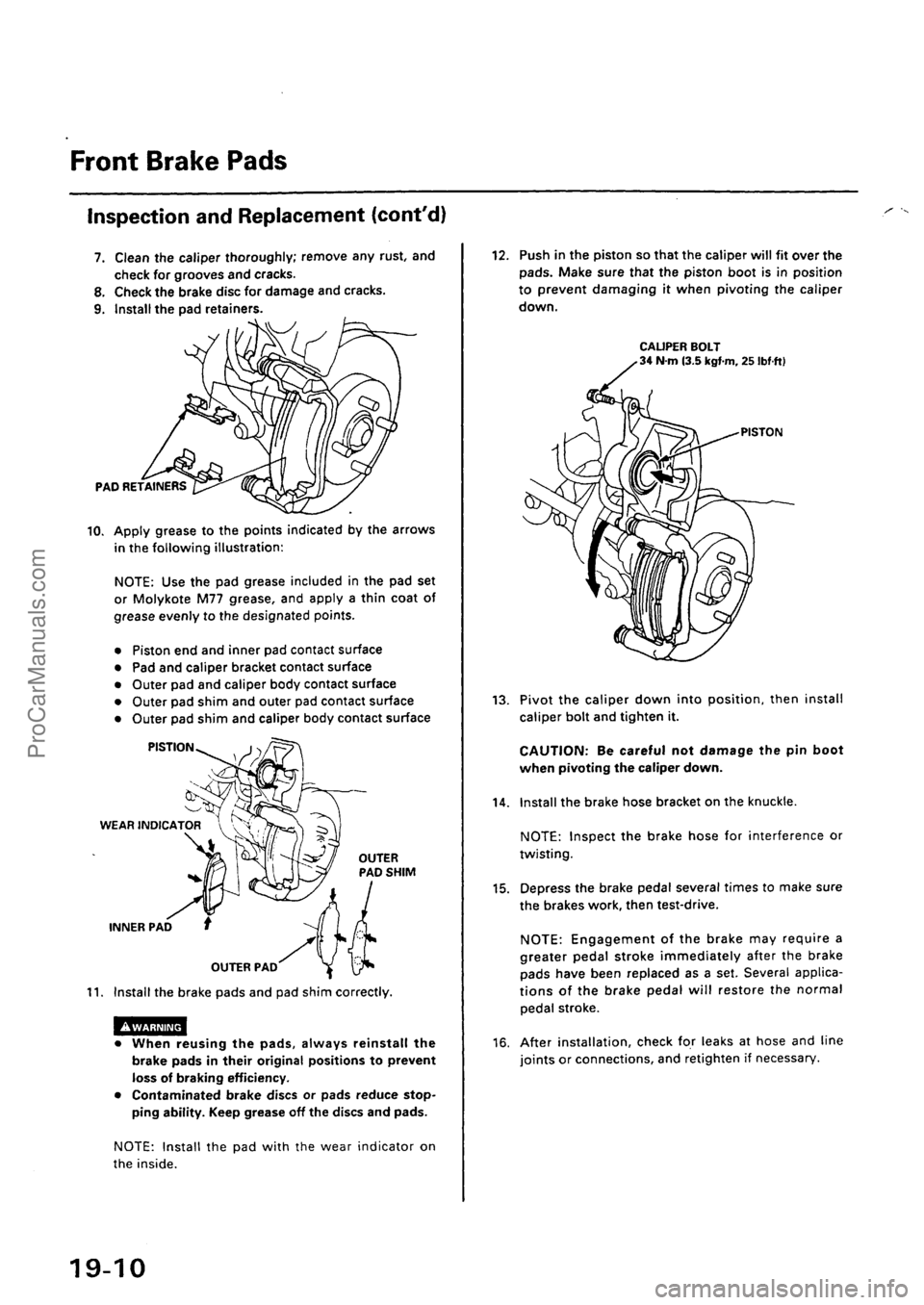 Front Brake Pads

Inspection and Replacement (cont'd)

7. Clean the caliper thoroughly; remove any rust, and check for grooves and cracks.
8. Check the brake disc for damage and cracks.
9. Install the pad retainers.

PAD RETAINERS

10. Apply grease to the points indicated by the arrows in the following illustration:

NOTE: Use the pad grease included in the pad set or Molykote M77 grease, and apply a thin coat of grease evenly to the designated points.

• Piston end and inner pad contact surface
• Pad and caliper bracket contact surface
• Outer pad and caliper body contact surface
• Outer pad shim and outer pad contact surface
• Outer pad shim and caliper body contact surface

PISTION

WEAR INDICATOR

OUTER PAD SHIM

INNER PAD

OUTER PAD

11. Install the brake pads and pad shim correctly.

WARNING
• When reusing the pads, always reinstall the brake pads in their original positions to prevent loss of braking efficiency.
• Contaminated brake discs or pads reduce stopping ability. Keep grease off the discs and pads.

NOTE: Install the pad with the wear indicator on the inside.

12. Push in the piston so that the caliper will fit over the pads. Make sure that the piston boot is in position to prevent damaging it when pivoting the caliper down.

CALIPER BOLT
34 N·m (3.5 kgf·m, 25 lbf·ft)

PISTON

13. Pivot the caliper down into position, then install caliper bolt and tighten it.

CAUTION: Be careful not damage the pin boot when pivoting the caliper down.

14. Install the brake hose bracket on the knuckle.

NOTE: Inspect the brake hose for interference or twisting.

15. Depress the brake pedal several times to make sure the brakes work, then test-drive.

NOTE: Engagement of the brake may require a greater pedal stroke immediately after the brake pads have been replaced as a set. Several applications of the brake pedal will restore the normal pedal stroke.

16. After installation, check for leaks at hose and line joints or connections, and retighten if necessary.

19-10

ProCarManuals.com

carmanualsonline.info